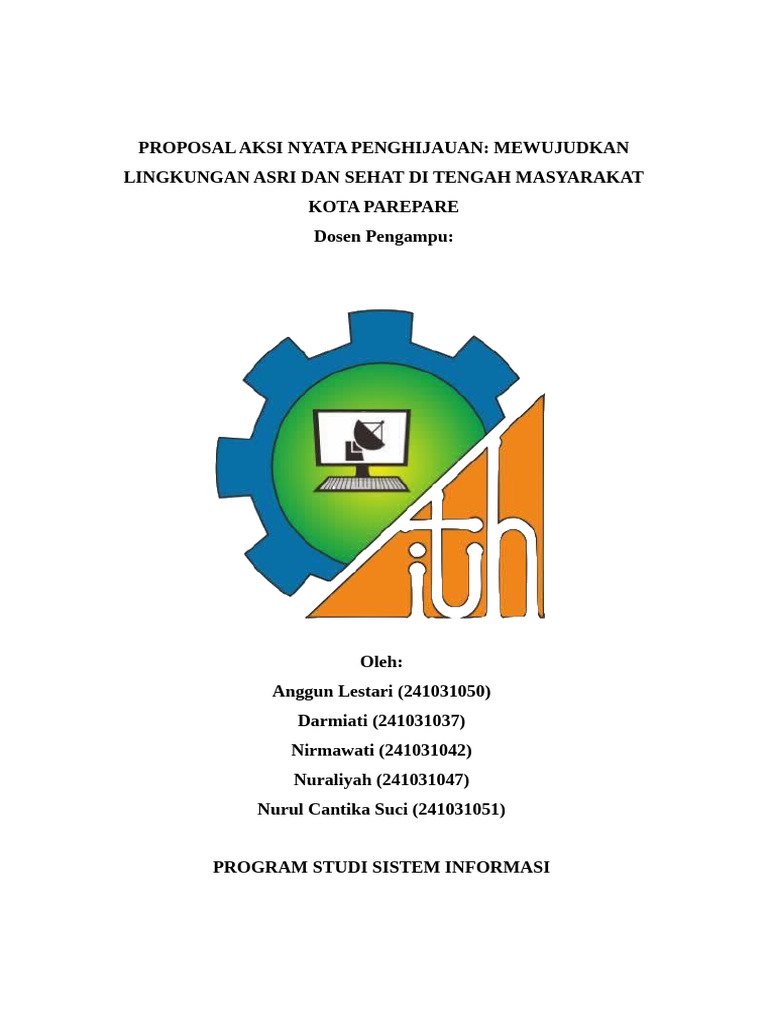 PROPOSAL AKSI NYATA PENGHIJAUAN: MEWUJUDKAN LINGKUNGAN ASRI DAN SEHAT DI TENGAH MASYARAKAT KOTA PAREPARE

Dosen Pengampu:

ith

Oleh:
Anggun Lestari (241031050)
Darmiati (241031037)
Nirmawati (241031042)
Nuraliyah (241031047)
Nurul Cantika Suci (241031051)

PROGRAM STUDI SISTEM INFORMASI